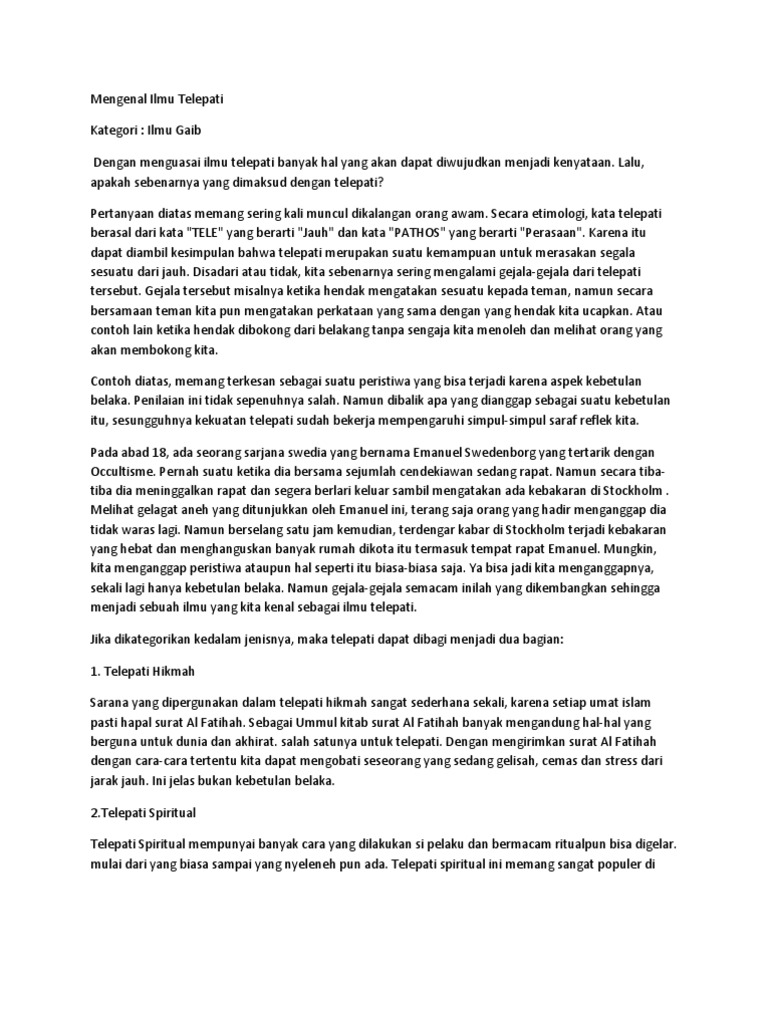 Mengenal Ilmu Telepati

Kategori : Ilmu Gaib

Dengan menguasai ilmu telepati banyak hal yang akan dapat diwujudkan menjadi kenyataan. Lalu, apakah sebenarnya yang dimaksud dengan telepati?

Pertanyaan diatas memang sering kali muncul dikalangan orang awam. Secara etimologi, kata telepati berasal dari kata "TELE" yang berarti "Jauh" dan kata "PATHOS" yang berarti "Perasaan". Karena itu dapat diambil kesimpulan bahwa telepati merupakan suatu kemampuan untuk merasakan segala sesuatu dari jauh. Disadari atau tidak, kita sebenarnya sering mengalami gejala-gejala dari telepati tersebut. Gejala tersebut misalnya ketika hendak mengatakan sesuatu kepada teman, namun secara bersamaan teman kita pun mengatakan perkataan yang sama dengan yang hendak kita ucapkan. Atau contoh lain ketika hendak dibokong dari belakang tanpa sengaja kita menoleh dan melihat orang yang akan membokong kita.

Contoh diatas, memang terkesan sebagai suatu peristiwa yang bisa terjadi karena aspek kebetulan belaka. Penilaian ini tidak sepenuhnya salah. Namun dibalik apa yang dianggap sebagai suatu kebetulan itu, sesungguhnya kekuatan telepati sudah bekerja mempengaruhi simpul-simpul saraf reflek kita.

Pada abad 18, ada seorang sarjana swedia yang bernama Emanuel Swedenborg yang tertarik dengan Occultisme. Pernah suatu ketika dia bersama sejumlah cendekiawan sedang rapat. Namun secara tiba-tiba dia meninggalkan rapat dan segera berlari keluar sambil mengatakan ada kebakaran di Stockholm . Melihat gelagat aneh yang ditunjukkan oleh Emanuel ini, terang saja orang yang hadir menganggap dia tidak waras lagi. Namun berselang satu jam kemudian, terdengar kabar di Stockholm terjadi kebakaran yang hebat dan menghanguskan banyak rumah dikota itu termasuk tempat rapat Emanuel. Mungkin, kita menganggap peristiwa ataupun hal seperti itu biasa-biasa saja. Ya bisa jadi kita menganggapnya, sekali lagi hanya kebetulan belaka. Namun gejala-gejala semacam inilah yang dikembangkan sehingga menjadi sebuah ilmu yang kita kenal sebagai ilmu telepati.

Jika dikategorikan kedalam jenisnya, maka telepati dapat dibagi menjadi dua bagian:

1. Telepati Hikmah

Sarana yang dipergunakan dalam telepati hikmah sangat sederhana sekali, karena setiap umat islam pasti hapal surat Al Fatihah. Sebagai Ummul kitab surat Al Fatihah banyak mengandung hal-hal yang berguna untuk dunia dan akhirat. salah satunya untuk telepati. Dengan mengirimkan surat Al Fatihah dengan cara-cara tertentu kita dapat mengobati seseorang yang sedang gelisah, cemas dan stress dari jarak jauh. Ini jelas bukan kebetulan belaka.

2.Telepati Spiritual

Telepati Spiritual mempunyai banyak cara yang dilakukan si pelaku dan bermacam ritualpun bisa digelar. mulai dari yang biasa sampai yang nyeleneh pun ada. Telepati spiritual ini memang sangat populer di